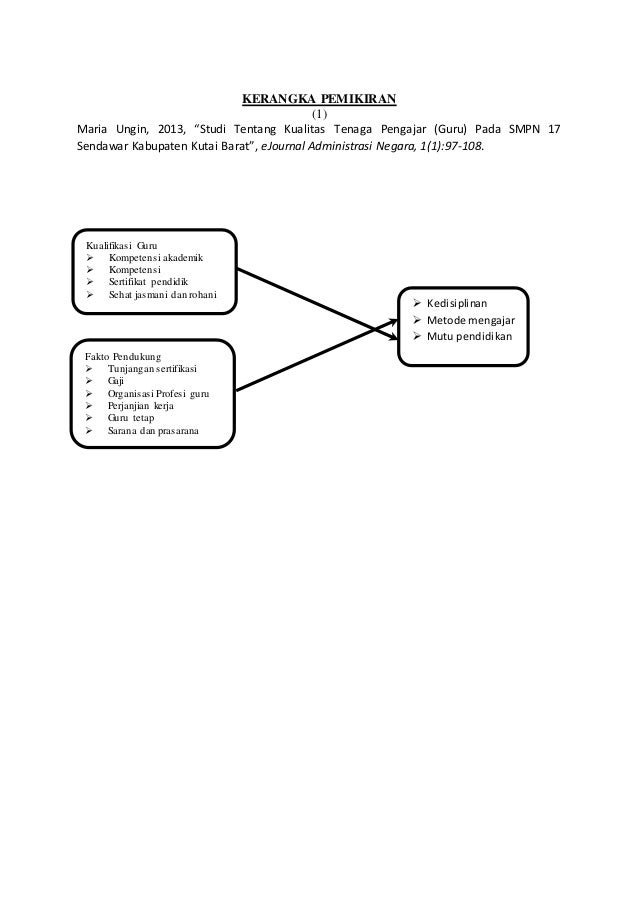 KERANGKA PEMIKIRAN
(1)
Maria Ungin, 2013, “Studi Tentang Kualitas Tenaga Pengajar (Guru) Pada SMPN 17 Sendawar Kabupaten Kutai Barat”, eJournal Administrasi Negara, 1(1):97-108.

Kualifikasi Guru
➢ Kompetensi akademik
➢ Kompetensi
➢ Sertifikat pendidik
➢ Sehat jasmani dan rohani

Fakto Pendukung
➢ Tunjangan sertifikasi
➢ Gaji
➢ Organisasi Profesi guru
➢ Perjanjian kerja
➢ Guru tetap
➢ Sarana dan prasarana

➢ Kedisiplinan
➢ Metode mengajar
➢ Mutu pendidikan